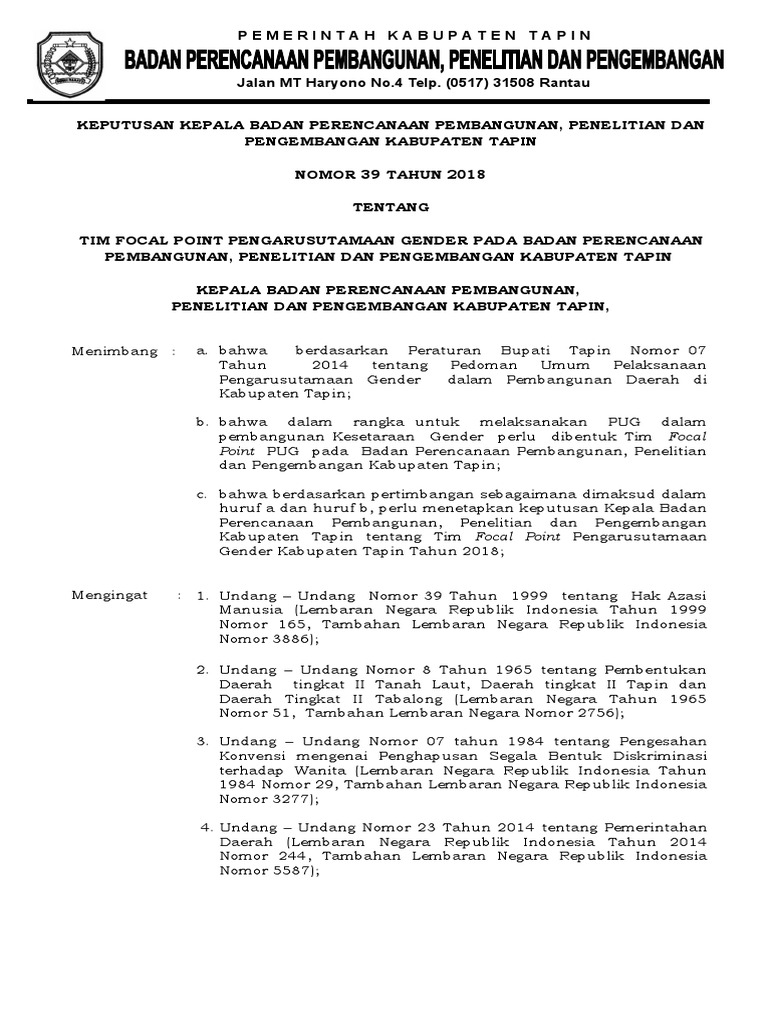 PEMERINTAH KABUPATEN TAPIN
BADAN PERENCANAAN PEMBANGUNAN, PENELITIAN DAN PENGEMBANGAN
Jalan MT Haryono No.4 Telp. (0517) 31508 Rantau

KEPUTUSAN KEPALA BADAN PERENCANAAN PEMBANGUNAN, PENELITIAN DAN PENGEMBANGAN KABUPATEN TAPIN

NOMOR 39 TAHUN 2018

TENTANG

TIM FOCAL POINT PENGARUSUTAMAAN GENDER PADA BADAN PERENCANAAN PEMBANGUNAN, PENELITIAN DAN PENGEMBANGAN KABUPATEN TAPIN

KEPALA BADAN PERENCANAAN PEMBANGUNAN, PENELITIAN DAN PENGEMBANGAN KABUPATEN TAPIN,

Menimbang : a. bahwa berdasarkan Peraturan Bupati Tapin Nomor 07 Tahun 2014 tentang Pedoman Umum Pelaksanaan Pengarusutamaan Gender dalam Pembangunan Daerah di Kabupaten Tapin;

b. bahwa dalam rangka untuk melaksanakan PUG dalam pembangunan Kesetaraan Gender perlu dibentuk Tim Focal Point PUG pada Badan Perencanaan Pembangunan, Penelitian dan Pengembangan Kabupaten Tapin;

c. bahwa berdasarkan pertimbangan sebagaimana dimaksud dalam huruf a dan huruf b, perlu menetapkan keputusan Kepala Badan Perencanaan Pembangunan, Penelitian dan Pengembangan Kabupaten Tapin tentang Tim Focal Point Pengarusutamaan Gender Kabupaten Tapin Tahun 2018;

Mengingat : 1. Undang – Undang Nomor 39 Tahun 1999 tentang Hak Azasi Manusia (Lembaran Negara Republik Indonesia Tahun 1999 Nomor 165, Tambahan Lembaran Negara Republik Indonesia Nomor 3886);

2. Undang – Undang Nomor 8 Tahun 1965 tentang Pembentukan Daerah tingkat II Tanah Laut, Daerah tingkat II Tapin dan Daerah Tingkat II Tabalong (Lembaran Negara Tahun 1965 Nomor 51, Tambahan Lembaran Negara Nomor 2756);

3. Undang – Undang Nomor 07 tahun 1984 tentang Pengesahan Konvensi mengenai Penghapusan Segala Bentuk Diskriminasi terhadap Wanita (Lembaran Negara Republik Indonesia Tahun 1984 Nomor 29, Tambahan Lembaran Negara Republik Indonesia Nomor 3277);

4. Undang – Undang Nomor 23 Tahun 2014 tentang Pemerintahan Daerah (Lembaran Negara Republik Indonesia Tahun 2014 Nomor 244, Tambahan Lembaran Negara Republik Indonesia Nomor 5587);